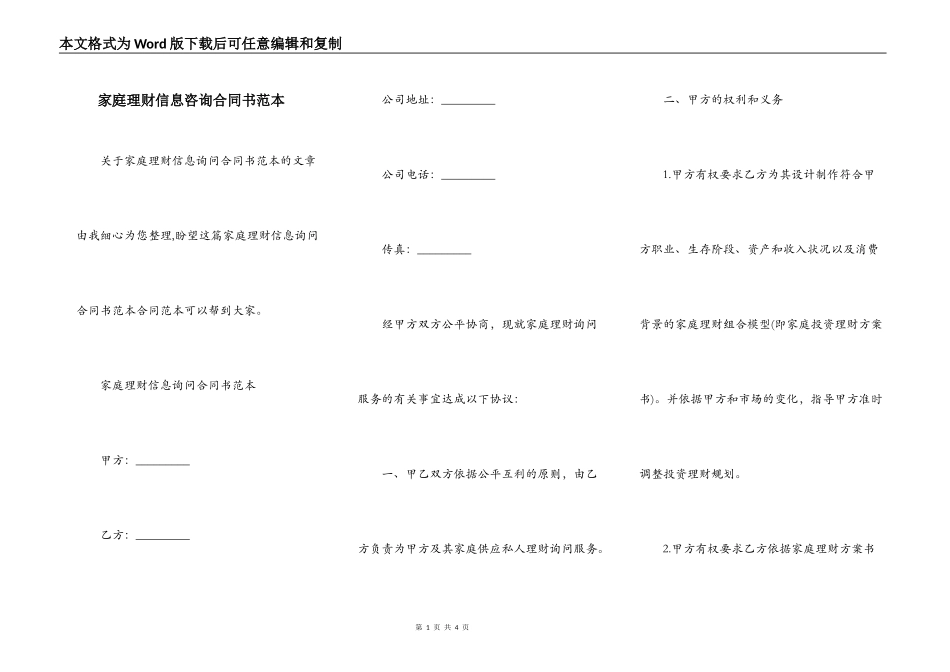 本文格式为Word版下载后可任意编辑和复制

家庭理财信息咨询合同书范本

关于家庭理财信息询问合同书范本的文章由我细心为您整理,盼望这篇家庭理财信息询问合同书范本合同范本可以帮到大家。

家庭理财信息询问合同书范本

甲方：__________

乙方：__________

公司地址：__________

公司电话：__________

传真：__________

经甲方双方公平协商，现就家庭理财询问服务的有关事宜达成以下协议：

一、甲乙双方依据公平互利的原则，由乙方负责为甲方及其家庭供应私人理财询问服务。

二、甲方的权利和义务

1.甲方有权要求乙方为其设计制作符合甲方职业、生存阶段、资产和收入状况以及消费背景的家庭理财组合模型(即家庭投资理财方案书)。并依据甲方和市场的变化，指导甲方准时调整投资理财规划。

2.甲方有权要求乙方依据家庭理财方案书

第 1 页 共 4 页